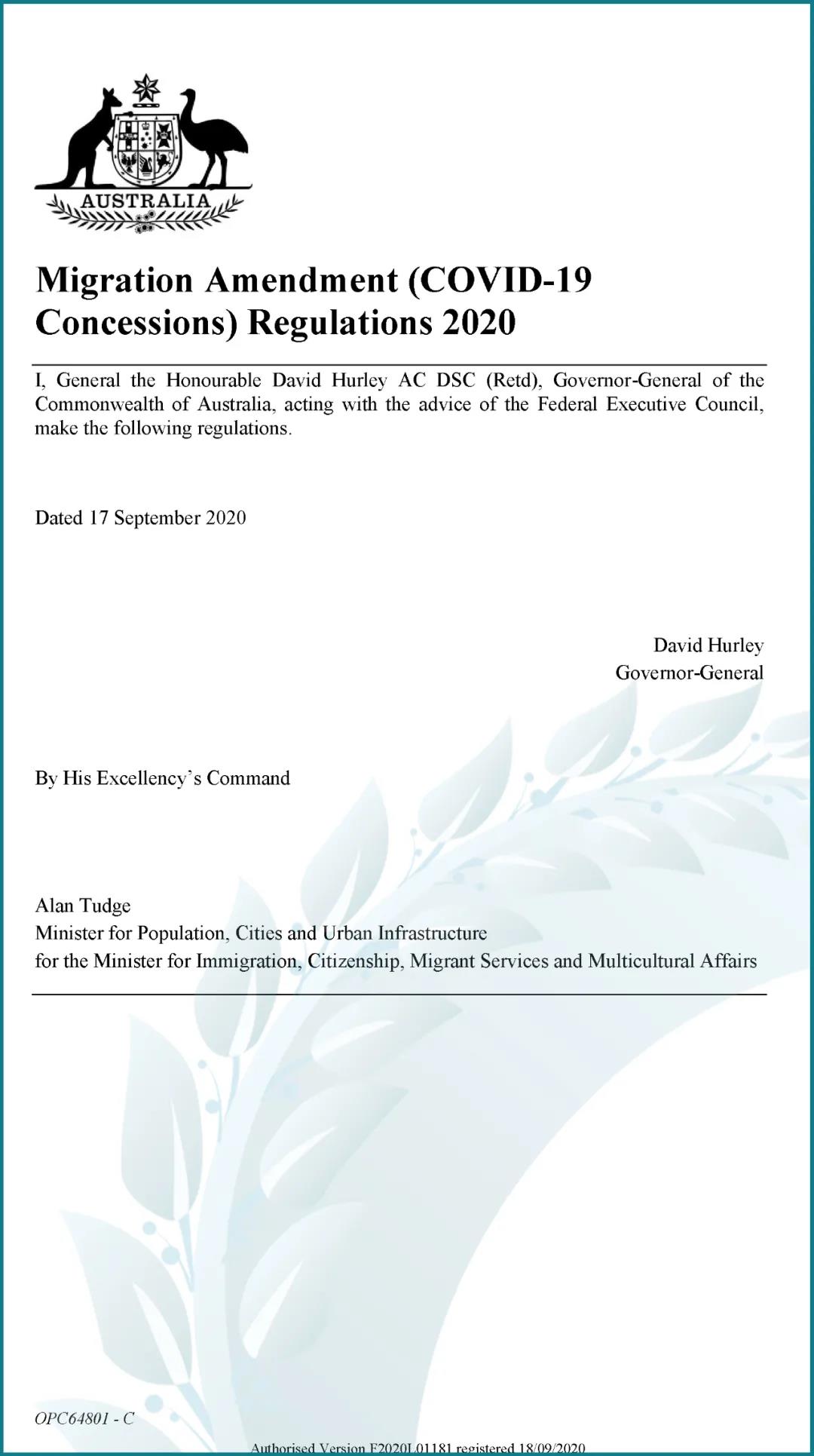 AUSTRALIA

Migration Amendment (COVID-19 Concessions) Regulations 2020

I, General the Honourable David Hurley AC DSC (Retd), Governor-General of the Commonwealth of Australia, acting with the advice of the Federal Executive Council, make the following regulations.

Dated 17 September 2020

David Hurley
Governor-General

By His Excellency's Command

Alan Tudge
Minister for Population, Cities and Urban Infrastructure
for the Minister for Immigration, Citizenship, Migrant Services and Multicultural Affairs

OPC64801 - C

Authorised Version F2020L01181 registered 18/09/2020